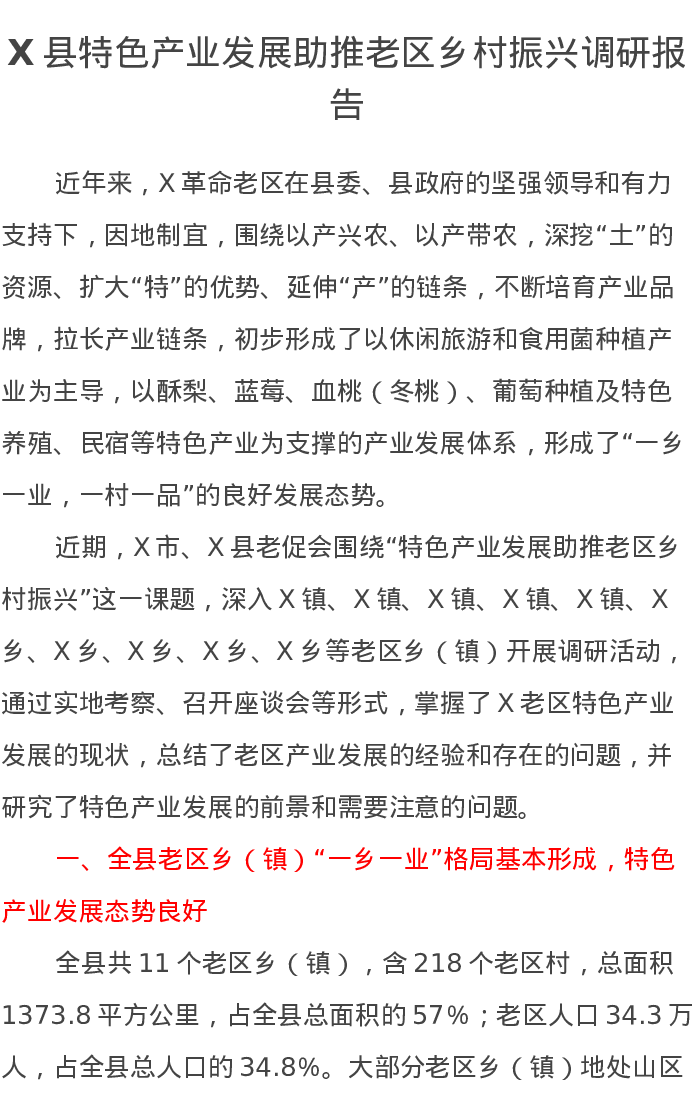 X 县特色产业发展助推老区乡村振兴调研报告

近年来，X 革命老区在县委、县政府的坚强领导和有力支持下，因地制宜，围绕以产兴农、以产带农，深挖“土”的资源、扩大“特”的优势、延伸“产”的链条，不断培育产业品牌，拉长产业链条，初步形成了以休闲旅游和食用菌种植产业为主导，以酥梨、蓝莓、血桃（冬桃）、葡萄种植及特色养殖、民宿等特色产业为支撑的产业发展体系，形成了“一乡一业，一村一品”的良好发展态势。

近期，X 市、X 县老促会围绕“特色产业发展助推老区乡村振兴”这一课题，深入 X 镇、X 镇、X 镇、X 镇、X 镇、X 乡、X 乡、X 乡、X 乡、X 乡等老区乡（镇）开展调研活动，通过实地考察、召开座谈会等形式，掌握了 X 老区特色产业发展的现状，总结了老区产业发展的经验和存在的问题，并研究了特色产业发展的前景和需要注意的问题。

一、全县老区乡（镇）“一乡一业”格局基本形成，特色产业发展态势良好

全县共 11 个老区乡（镇），含 218 个老区村，总面积 1373.8 平方公里，占全县总面积的 57%；老区人口 34.3 万人，占全县总人口的 34.8%。大部分老区乡（镇）地处山区